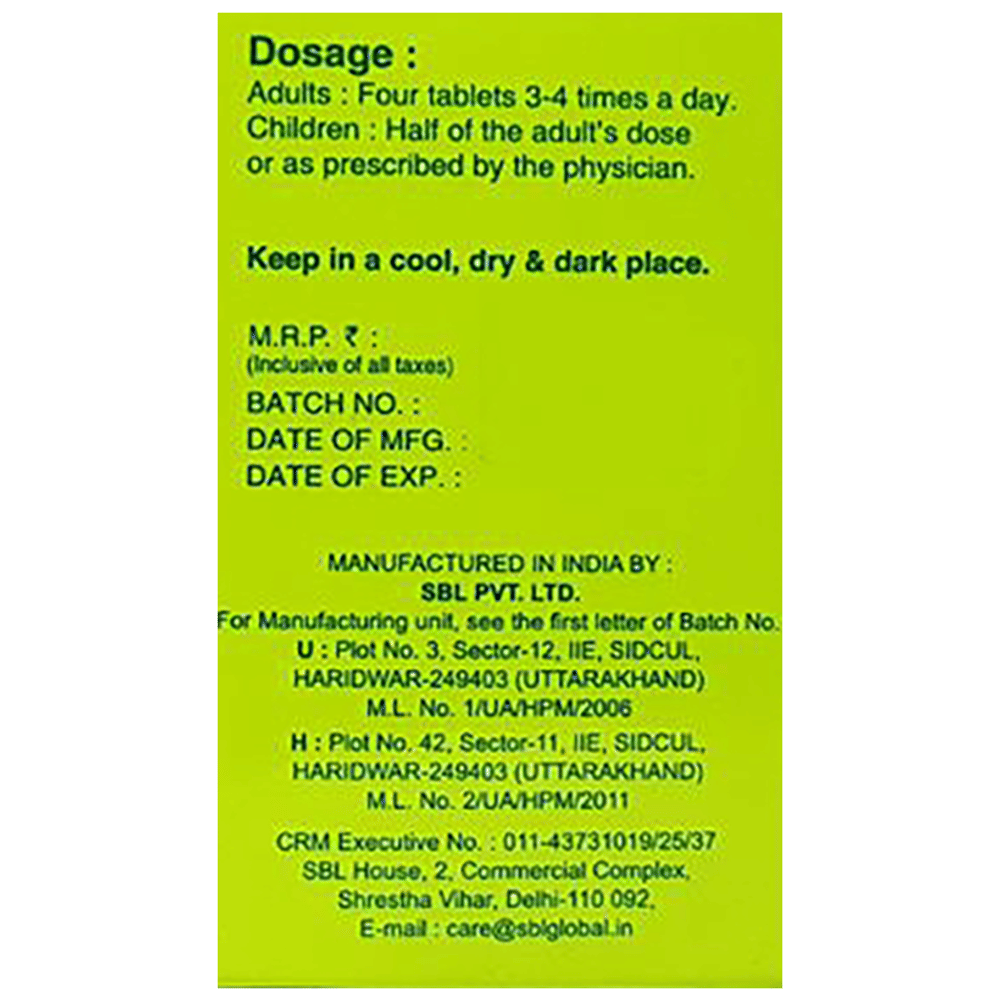 Dosage :
Adults : Four tablets 3-4 times a day.
Children : Half of the adult's dose or as prescribed by the physician.

Keep in a cool, dry & dark place.

M.R.P. ₹ :
(Inclusive of all taxes)
BATCH NO. :
DATE OF MFG. :
DATE OF EXP. :

MANUFACTURED IN INDIA BY :
SBL PVT. LTD.
For Manufacturing unit, see the first letter of Batch No.
U : Plot No. 3, Sector-12, IIE, SIDCUL, HARIDWAR-249403 (UTTARAKHAND)
M.L. No. 1/UA/HPM/2006
H : Plot No. 42, Sector-11, IIE, SIDCUL, HARIDWAR-249403 (UTTARAKHAND)
M.L. No. 2/UA/HPM/2011

CRM Executive No. : 011-43731019/25/37
SBL House, 2, Commercial Complex, Shrestha Vihar, Delhi-110 092.
E-mail : care@sblglobal.in